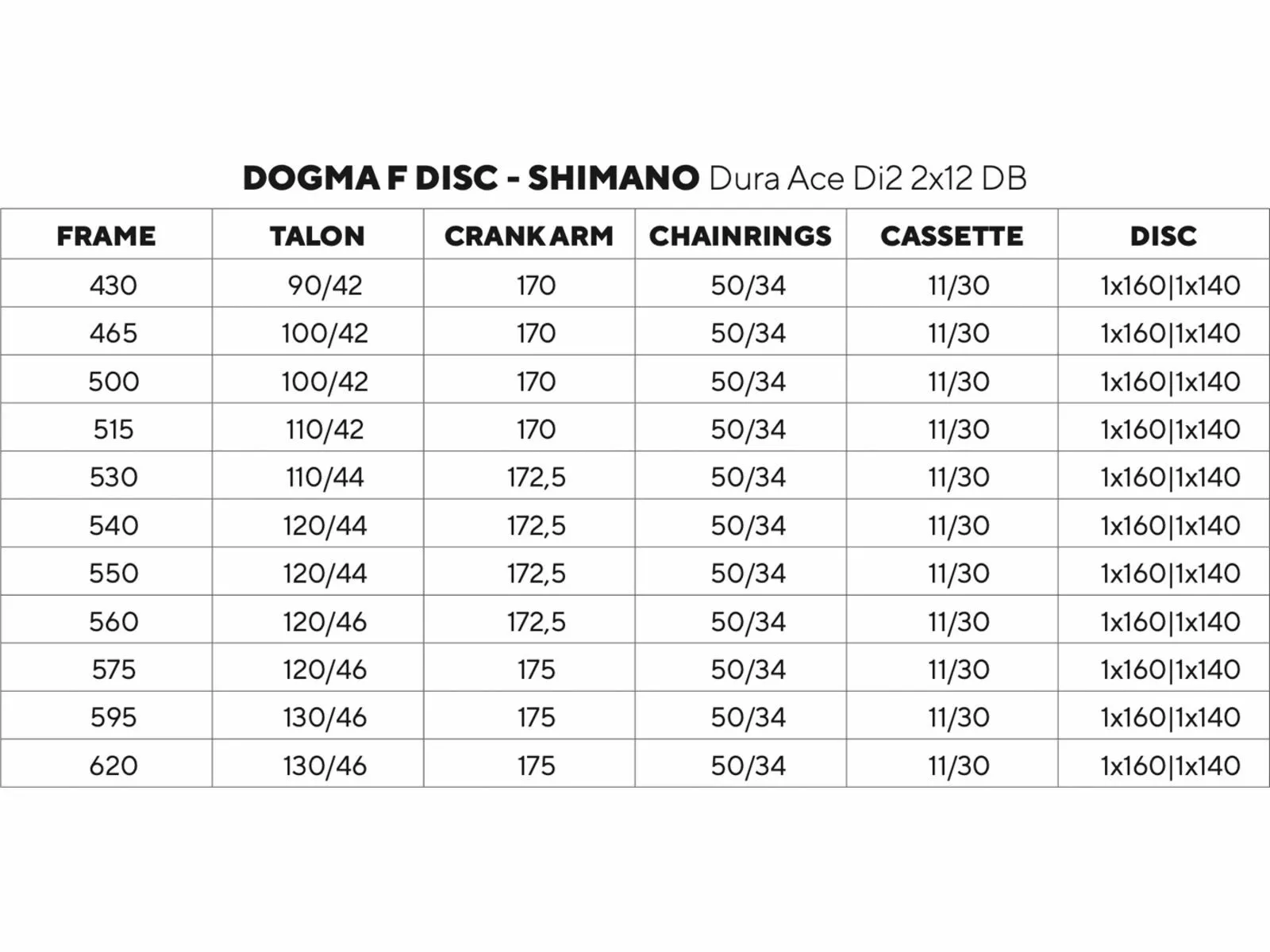 DOGMA F DISC - SHIMANO Dura Ace Di2 2x12 DB

| FRAME | TALON | CRANK ARM | CHAINRINGS | CASSETTE | DISC |
|---|---|---|---|---|---|
| 430 | 90/42 | 170 | 50/34 | 11/30 | 1x160\|1x140 |
| 465 | 100/42 | 170 | 50/34 | 11/30 | 1x160\|1x140 |
| 500 | 100/42 | 170 | 50/34 | 11/30 | 1x160\|1x140 |
| 515 | 110/42 | 170 | 50/34 | 11/30 | 1x160\|1x140 |
| 530 | 110/44 | 172,5 | 50/34 | 11/30 | 1x160\|1x140 |
| 540 | 120/44 | 172,5 | 50/34 | 11/30 | 1x160\|1x140 |
| 550 | 120/44 | 172,5 | 50/34 | 11/30 | 1x160\|1x140 |
| 560 | 120/46 | 172,5 | 50/34 | 11/30 | 1x160\|1x140 |
| 575 | 120/46 | 175 | 50/34 | 11/30 | 1x160\|1x140 |
| 595 | 130/46 | 175 | 50/34 | 11/30 | 1x160\|1x140 |
| 620 | 130/46 | 175 | 50/34 | 11/30 | 1x160\|1x140 |